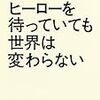 ヒーローを
待っていても
世界は
変わらない